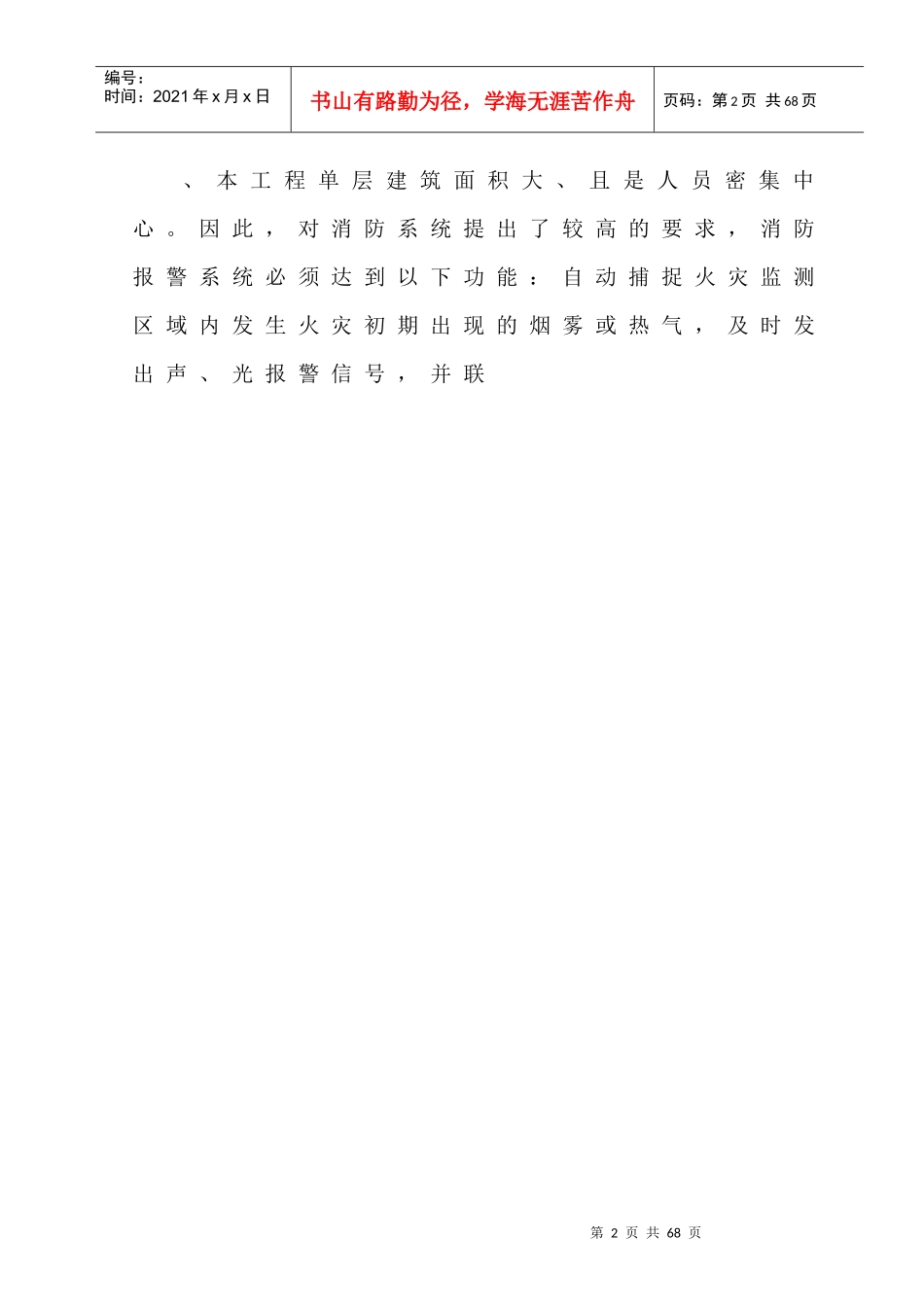 编号：
时间：2021年x月x日

书山有路勤为径，学海无涯苦作舟

页码：第2页 共68页

、本工程单层建筑面积大、且是人员密集中心。因此，对消防系统提出了较高的要求，消防报警系统必须达到以下功能：自动捕捉火灾监测区域内发生火灾初期出现的烟雾或热气，及时发出声、光报警信号，并联

第 2 页 共 68 页